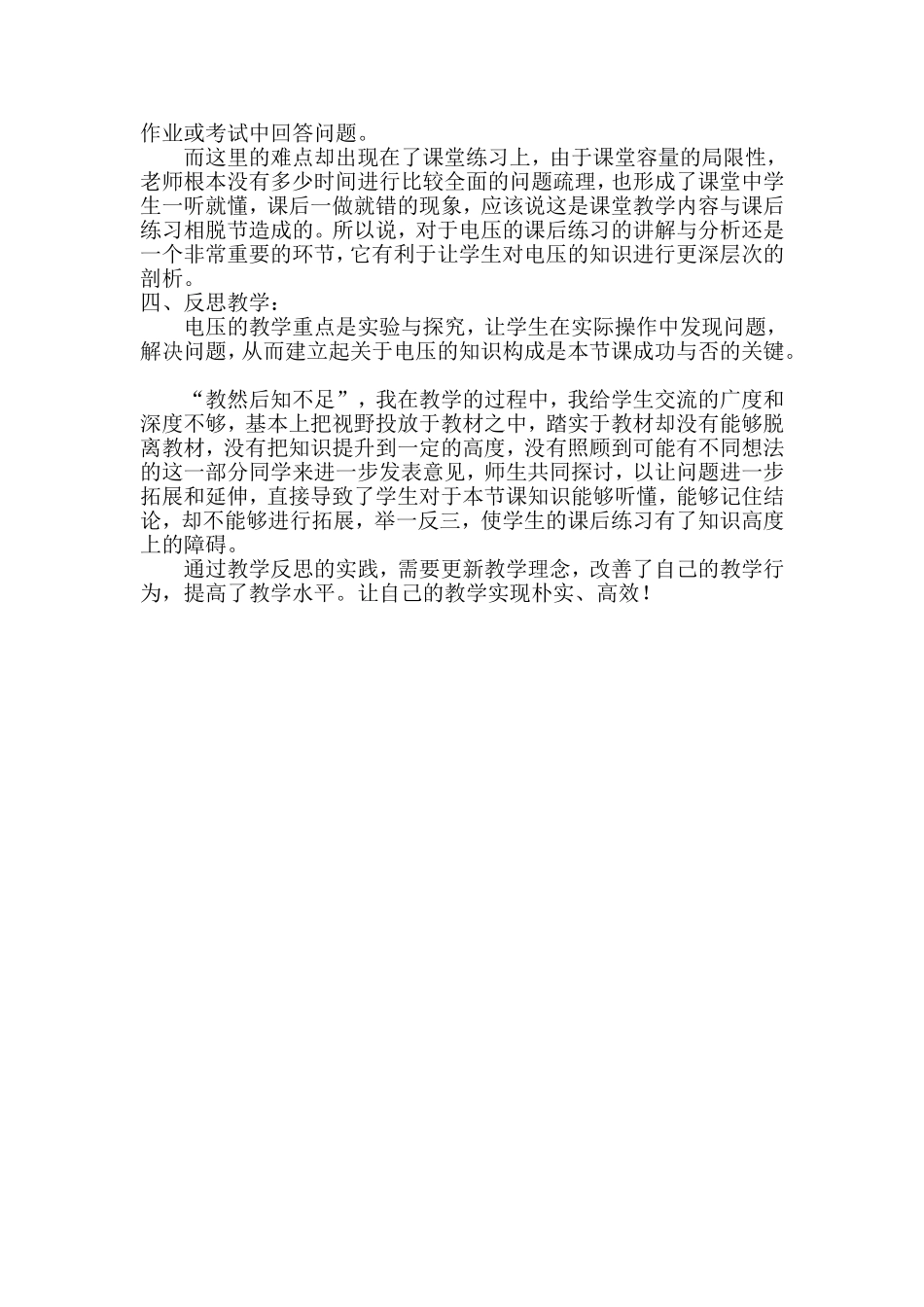 作业或考试中回答问题。

而这里的难点却出现在了课堂练习上，由于课堂容量的局限性，老师根本没有多少时间进行比较全面的问题疏理，也形成了课堂中学生一听就懂，课后一做就错的现象，应该说这是课堂教学内容与课后练习相脱节造成的。所以说，对于电压的课后练习的讲解与分析还是一个非常重要的环节，它有利于让学生对电压的知识进行更深层次的剖析。

四、反思教学：

电压的教学重点是实验与探究，让学生在实际操作中发现问题，解决问题，从而建立起关于电压的知识构成是本节课成功与否的关键。

“教然后知不足”，我在教学的过程中，我给学生交流的广度和深度不够，基本上把视野投放于教材之中，踏实于教材却没有能够脱离教材，没有把知识提升到一定的高度，没有照顾到可能有不同想法的这一部分同学来进一步发表意见，师生共同探讨，以让问题进一步拓展和延伸，直接导致了学生对于本节课知识能够听懂，能够记住结论，却不能够进行拓展，举一反三，使学生的课后练习有了知识高度上的障碍。

通过教学反思的实践，需要更新教学理念，改善了自己的教学行为，提高了教学水平。让自己的教学实现朴实、高效！